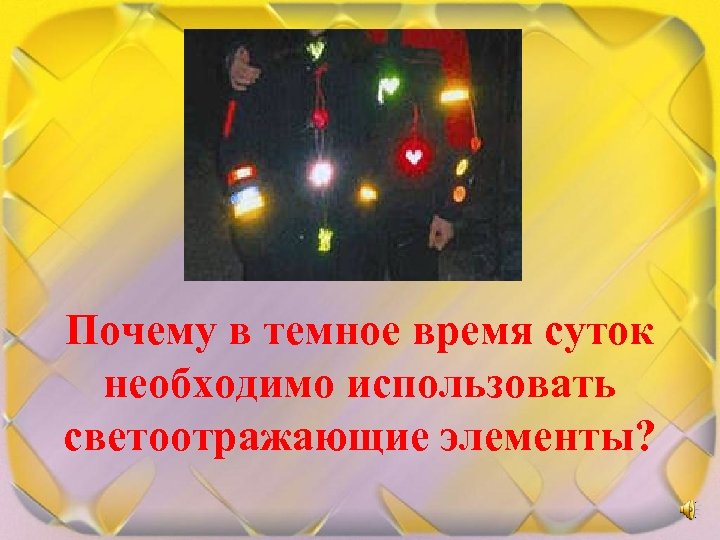 Почему в темное время суток необходимо использовать светоотражающие элементы?